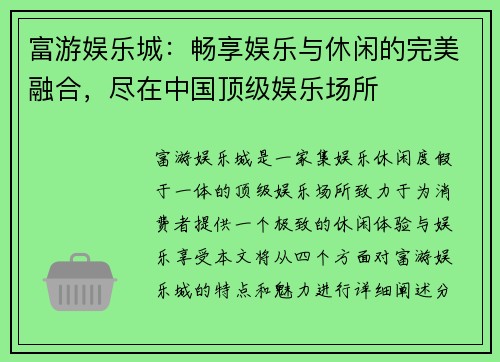 富游娱乐城：畅享娱乐与休闲的完美融合，尽在中国顶级娱乐场所

富游娱乐城是一家集娱乐休闲度假于一体的顶级娱乐场所致力于为消费者提供一个极致的休闲体验与娱乐享受本文将从四个方面对富游娱乐城的特点和魅力进行详细阐述分